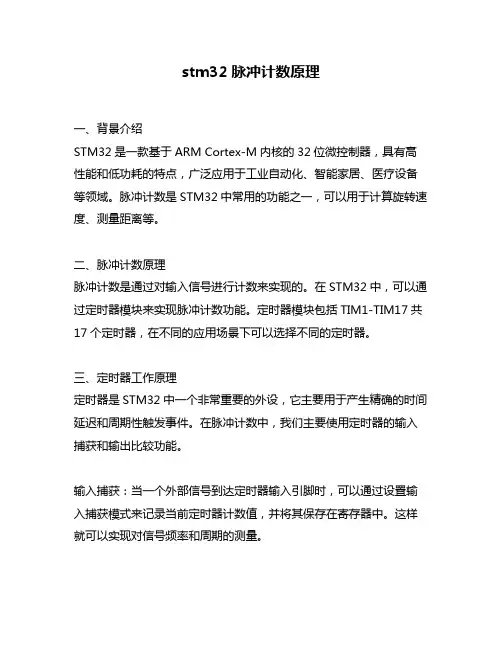 stm32 脉冲计数原理

一、背景介绍
STM32 是一款基于 ARM Cortex-M 内核的 32 位微控制器，具有高性能和低功耗的特点，广泛应用于工业自动化、智能家居、医疗设备等领域。脉冲计数是 STM32 中常用的功能之一，可以用于计算旋转速度、测量距离等。

二、脉冲计数原理
脉冲计数是通过对输入信号进行计数来实现的。在 STM32 中，可以通过定时器模块来实现脉冲计数功能。定时器模块包括 TIM1-TIM17 共 17 个定时器，在不同的应用场景下可以选择不同的定时器。

三、定时器工作原理
定时器是 STM32 中一个非常重要的外设，它主要用于产生精确的时间延迟和周期性触发事件。在脉冲计数中，我们主要使用定时器的输入捕获和输出比较功能。

输入捕获：当一个外部信号到达定时器输入引脚时，可以通过设置输入捕获模式来记录当前定时器计数值，并将其保存在寄存器中。这样就可以实现对信号频率和周期的测量。